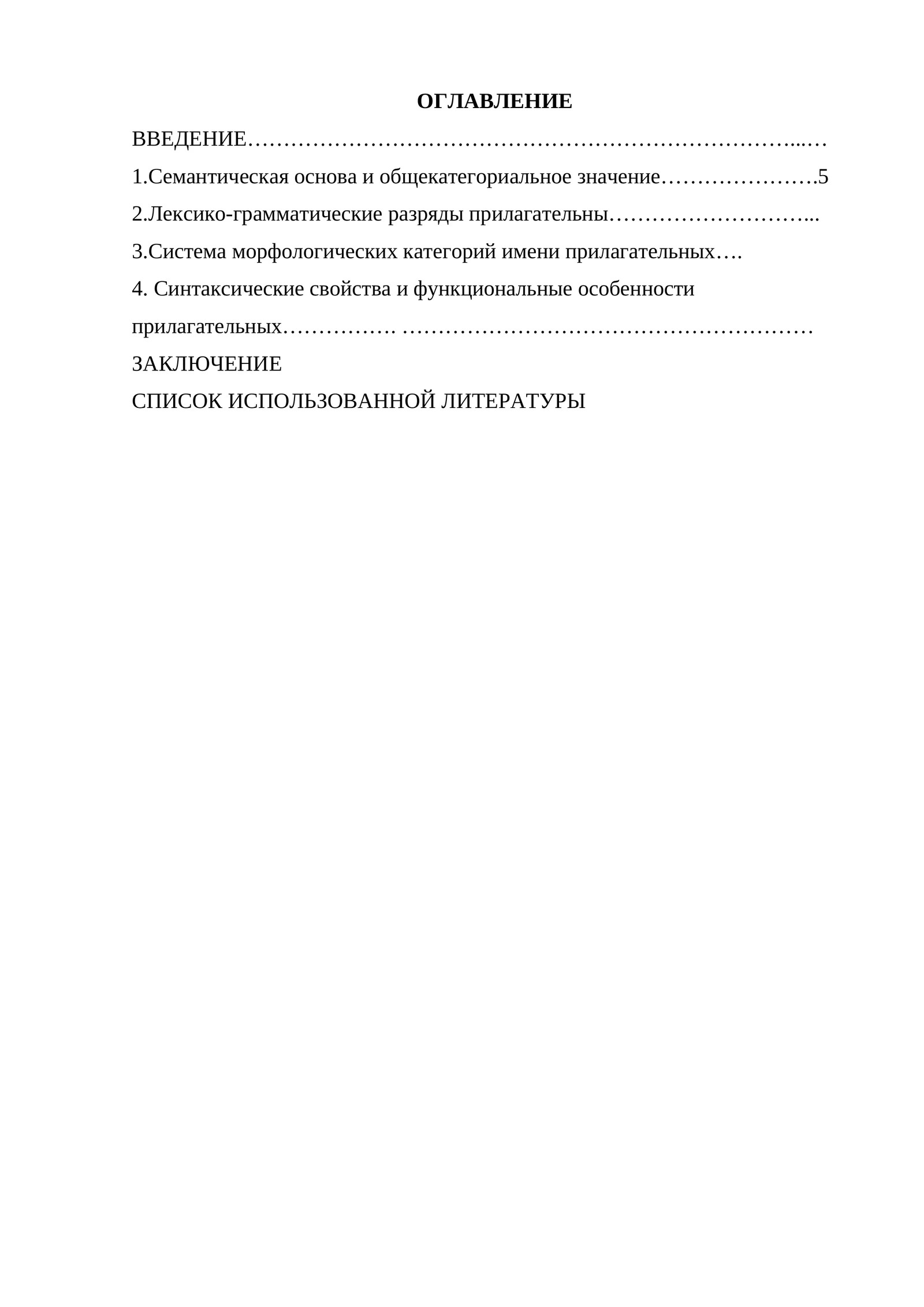 ОГЛАВЛЕНИЕ

ВВЕДЕНИЕ

1.Семантическая основа и общекатегориальное значение 5

2.Лексико-грамматические разряды прилагательны

3.Система морфологических категорий имени прилагательных

4. Синтаксические свойства и функциональные особенности прилагательных

ЗАКЛЮЧЕНИЕ

СПИСОК ИСПОЛЬЗОВАННОЙ ЛИТЕРАТУРЫ